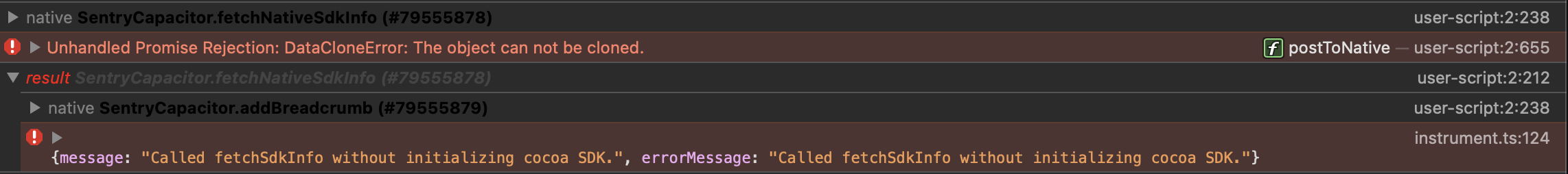 native SentryCapacitor.fetchNativeSdkInfo (#79555878) user-script:2:238

Unhandled Promise Rejection: DataCloneError: The object can not be cloned. f postToNative — user-script:2:655

result SentryCapacitor.fetchNativeSdkInfo (#79555878) user-script:2:212

native SentryCapacitor.addBreadcrumb (#79555879) user-script:2:238

instrument.ts:124

{message: "Called fetchSdkInfo without initializing cocoa SDK.", errorMessage: "Called fetchSdkInfo without initializing cocoa SDK."}